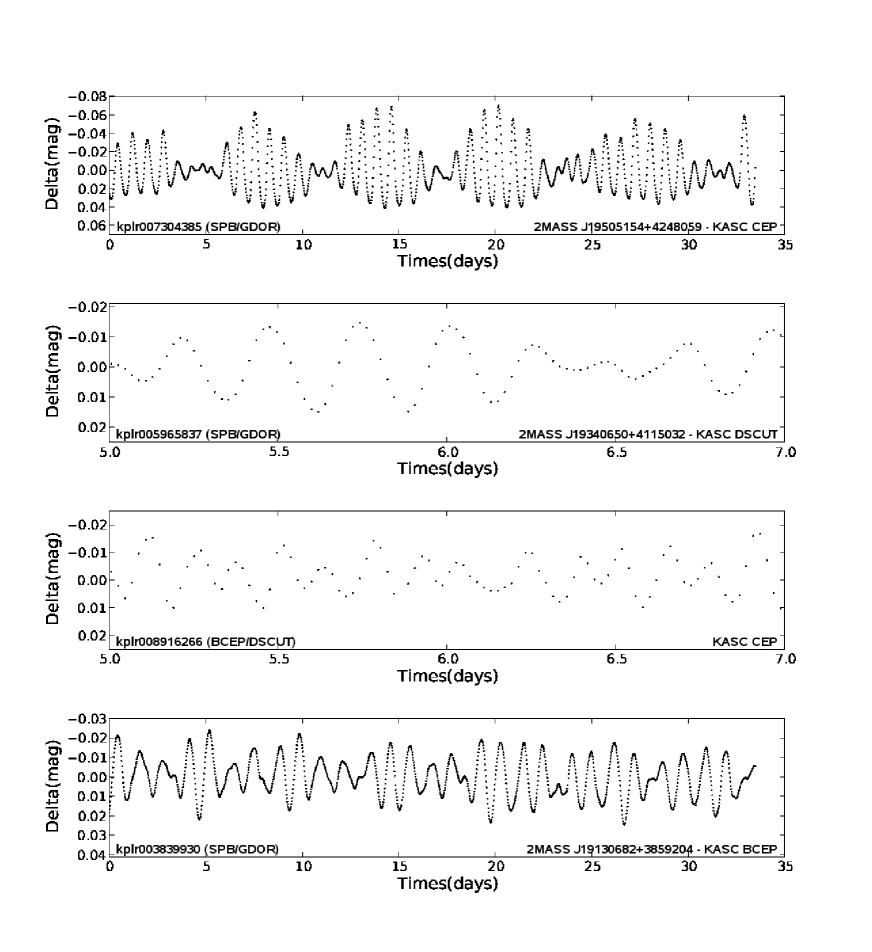 −0.08
−0.06
−0.04
−0.02
0.00
0.02
0.04
0.06
Delta(mag)
kplr007304385 (SPB/GDOR)
2MASS J19505154+4248059 - KASC CEP
0 5 10 15 20 25 30 35
Times(days)

−0.02
−0.01
0.00
0.01
0.02
Delta(mag)
kplr005965837 (SPB/GDOR)
2MASS J19340650+4115032 - KASC DSCUT
5.0 5.5 6.0 6.5 7.0
Times(days)

−0.02
−0.01
0.00
0.01
0.02
Delta(mag)
kplr008916266 (BCEP/DSCUT)
KASC CEP
5.0 5.5 6.0 6.5 7.0
Times(days)

−0.03
−0.02
−0.01
0.00
0.01
0.02
0.03
0.04
Delta(mag)
kplr003839930 (SPB/GDOR)
2MASS J19130682+3859204 - KASC BCEP
0 5 10 15 20 25 30 35
Times(days)